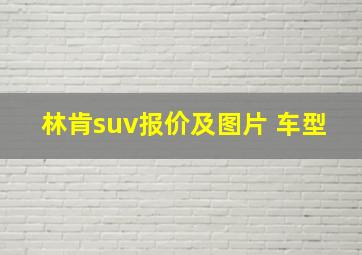 林肯suv报价及图片 车型